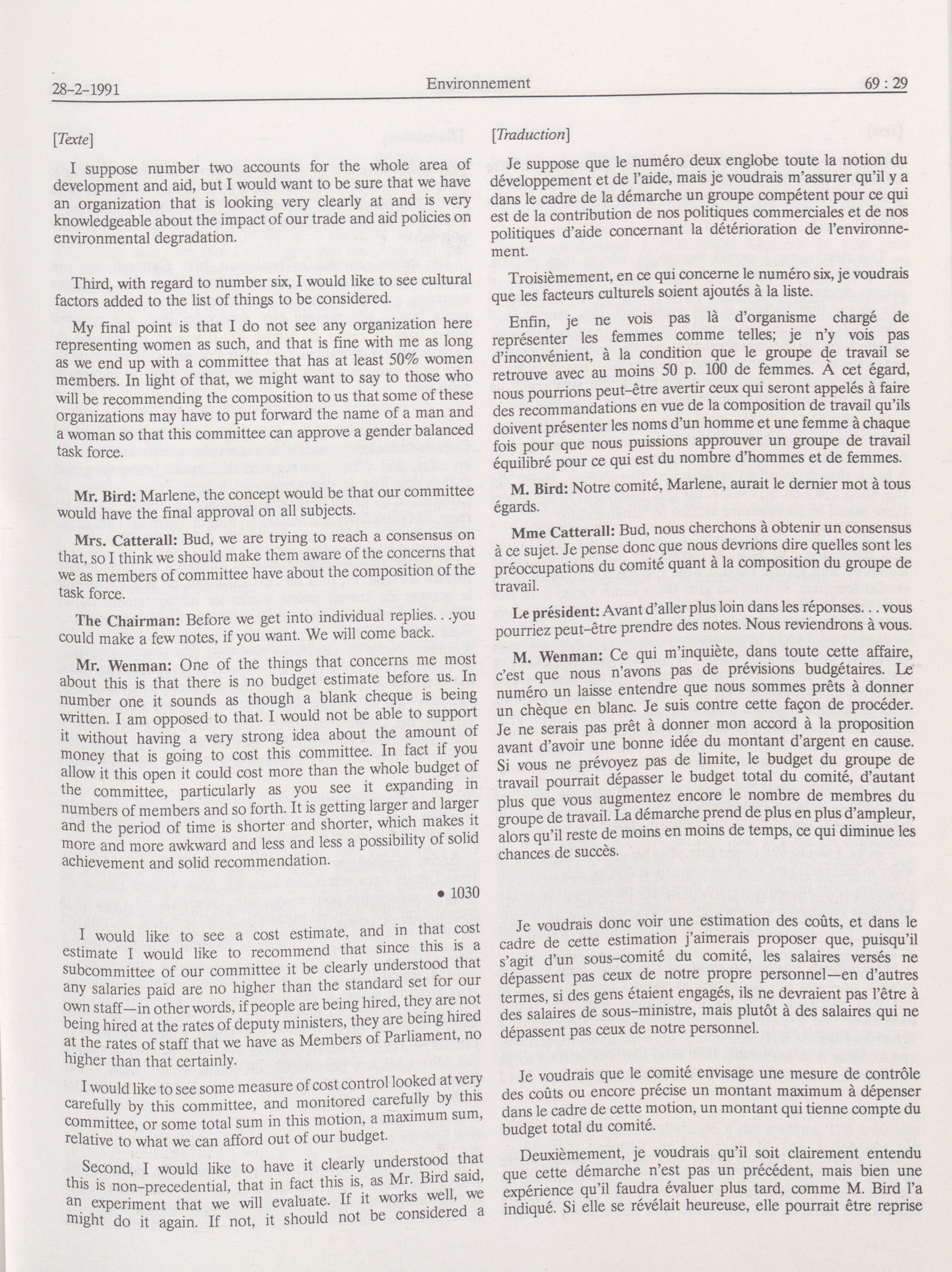 28-2-1991 Environnement 69 : 29

[Texte]

I suppose number two accounts for the whole area of development and aid, but I would want to be sure that we have an organization that is looking very clearly at and is very knowledgeable about the impact of our trade and aid policies on environmental degradation.

Third, with regard to number six, I would like to see cultural factors added to the list of things to be considered.

My final point is that I do not see any organization here representing women as such, and that is fine with me as long as we end up with a committee that has at least 50% women members. In light of that, we might want to say to those who will be recommending the composition to us that some of these organizations may have to put forward the name of a man and a woman so that this committee can approve a gender balanced task force.

Mr. Bird: Marlene, the concept would be that our committee would have the final approval on all subjects.

Mrs. Catterall: Bud, we are trying to reach a consensus on that, so I think we should make them aware of the concerns that we as members of committee have about the composition of the task force.

The Chairman: Before we get into individual replies. . .you could make a few notes, if you want. We will come back.

Mr. Wenman: One of the things that concerns me most about this is that there is no budget estimate before us. In number one it sounds as though a blank cheque is being written. I am opposed to that. I would not be able to support it without having a very strong idea about the amount of money that is going to cost this committee. In fact if you allow it this open it could cost more than the whole budget of the committee, particularly as you see it expanding in numbers of members and so forth. It is getting larger and larger and the period of time is shorter and shorter, which makes it more and more awkward and less and less a possibility of solid achievement and solid recommendation.

• 1030

I would like to see a cost estimate, and in that cost estimate I would like to recommend that since this is a subcommittee of our committee it be clearly understood that any salaries paid are no higher than the standard set for our own staff—in other words, if people are being hired, they are not being hired at the rates of deputy ministers, they are being hired at the rates of staff that we have as Members of Parliament, no higher than that certainly.

I would like to see some measure of cost control looked at very carefully by this committee, and monitored carefully by this committee, or some total sum in this motion, a maximum sum, relative to what we can afford out of our budget.

Second, I would like to have it clearly understood that this is non-precedential, that in fact this is, as Mr. Bird said, an experiment that we will evaluate. If it works well, we might do it again. If not, it should not be considered a

[Traduction]

Je suppose que le numéro deux englobe toute la notion du développement et de l'aide, mais je voudrais m'assurer qu'il y a dans le cadre de la démarche un groupe compétent pour ce qui est de la contribution de nos politiques commerciales et de nos politiques d'aide concernant la détérioration de l'environnement.

Troisièmement, en ce qui concerne le numéro six, je voudrais que les facteurs culturels soient ajoutés à la liste.

Enfin, je ne vois pas là d'organisme chargé de représenter les femmes comme telles; je n'y vois pas d'inconvénient, à la condition que le groupe de travail se retrouve avec au moins 50 p. 100 de femmes. À cet égard, nous pourrions peut-être avertir ceux qui seront appelés à faire des recommandations en vue de la composition de travail qu'ils doivent présenter les noms d'un homme et une femme à chaque fois pour que nous puissions approuver un groupe de travail équilibré pour ce qui est du nombre d'hommes et de femmes.

M. Bird: Notre comité, Marlene, aurait le dernier mot à tous égards.

Mme Catterall: Bud, nous cherchons à obtenir un consensus à ce sujet. Je pense donc que nous devrions dire quelles sont les préoccupations du comité quant à la composition du groupe de travail.

Le président: Avant d'aller plus loin dans les réponses. . . vous pourriez peut-être prendre des notes. Nous reviendrons à vous.

M. Wenman: Ce qui m'inquiète, dans toute cette affaire, c'est que nous n'avons pas de prévisions budgétaires. Le numéro un laisse entendre que nous sommes prêts à donner un chèque en blanc. Je suis contre cette façon de procéder. Je ne serais pas prêt à donner mon accord à la proposition avant d'avoir une bonne idée du montant d'argent en cause. Si vous ne prévoyez pas de limite, le budget du groupe de travail pourrait dépasser le budget total du comité, d'autant plus que vous augmentez encore le nombre de membres du groupe de travail. La démarche prend de plus en plus d'ampleur, alors qu'il reste de moins en moins de temps, ce qui diminue les chances de succès.

Je voudrais donc voir une estimation des coûts, et dans le cadre de cette estimation j'aimerais proposer que, puisqu'il s'agit d'un sous-comité du comité, les salaires versés ne dépassent pas ceux de notre propre personnel—en d'autres termes, si des gens étaient engagés, ils ne devraient pas l'être à des salaires de sous-ministre, mais plutôt à des salaires qui ne dépassent pas ceux de notre personnel.

Je voudrais que le comité envisage une mesure de contrôle des coûts ou encore précise un montant maximum à dépenser dans le cadre de cette motion, un montant qui tienne compte du budget total du comité.

Deuxièmement, je voudrais qu'il soit clairement entendu que cette démarche n'est pas un précédent, mais bien une expérience qu'il faudra évaluer plus tard, comme M. Bird l'a indiqué. Si elle se révélait heureuse, elle pourrait être reprise